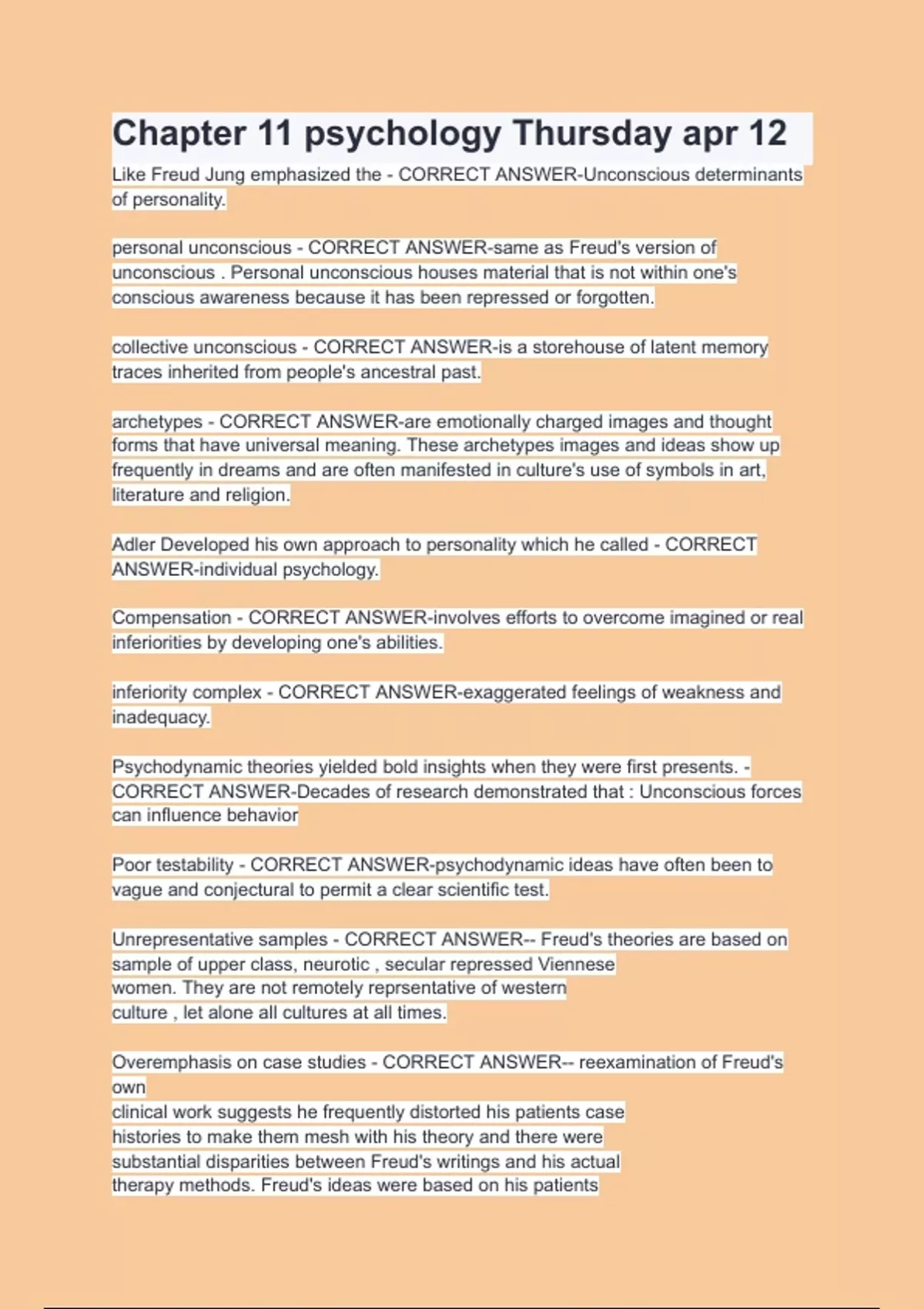 Chapter 11 psychology Thursday apr 12

Like Freud Jung emphasized the - CORRECT ANSWER-Unconscious determinants of personality.

personal unconscious - CORRECT ANSWER-same as Freud's version of unconscious . Personal unconscious houses material that is not within one's conscious awareness because it has been repressed or forgotten.

collective unconscious - CORRECT ANSWER-is a storehouse of latent memory traces inherited from people's ancestral past.

archetypes - CORRECT ANSWER-are emotionally charged images and thought forms that have universal meaning. These archetypes images and ideas show up frequently in dreams and are often manifested in culture's use of symbols in art, literature and religion.

Adler Developed his own approach to personality which he called - CORRECT ANSWER-individual psychology.

Compensation - CORRECT ANSWER-involves efforts to overcome imagined or real inferiorities by developing one's abilities.

inferiority complex - CORRECT ANSWER-exaggerated feelings of weakness and inadequacy.

Psychodynamic theories yielded bold insights when they were first presents. - CORRECT ANSWER-Decades of research demonstrated that : Unconscious forces can influence behavior

Poor testability - CORRECT ANSWER-psychodynamic ideas have often been to vague and conjectural to permit a clear scientific test.

Unrepresentative samples - CORRECT ANSWER-- Freud's theories are based on sample of upper class, neurotic , secular repressed Viennese women. They are not remotely reprsentative of western culture , let alone all cultures at all times.

Overemphasis on case studies - CORRECT ANSWER-- reexamination of Freud's own
clinical work suggests he frequently distorted his patients case histories to make them mesh with his theory and there were substantial disparities between Freud's writings and his actual therapy methods. Freud's ideas were based on his patients